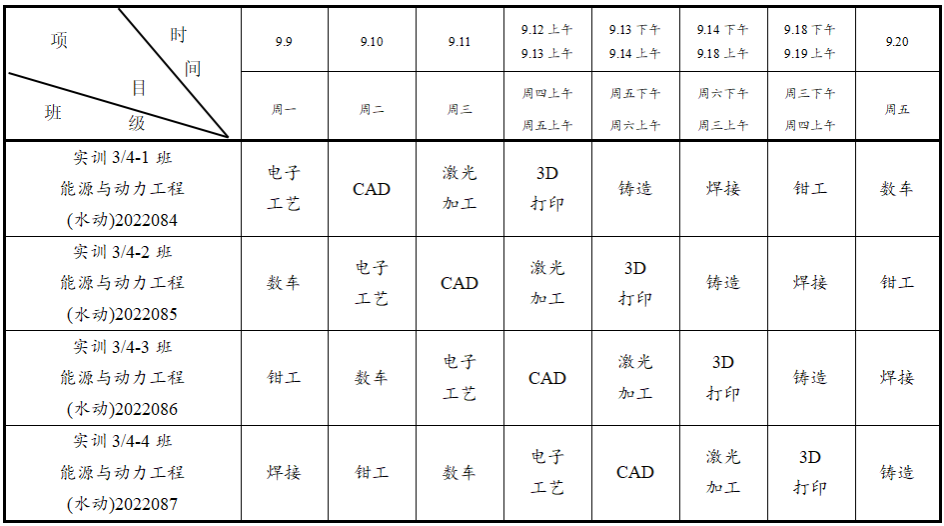 | 项目 时间 班级 | 9.9 | 9.10 | 9.11 | 9.12 上午 9.13 上午 | 9.13 下午 9.14 上午 | 9.14 下午 9.18 上午 | 9.18 下午 9.19 上午 | 9.20 |
|---|---|---|---|---|---|---|---|---|
| | 周一 | 周二 | 周三 | 周四上午 周五上午 | 周五下午 周六上午 | 周六下午 周三上午 | 周三下午 周四上午 | 周五 |
| 实训 3/4-1 班 能源与动力工程 (水动)2022084 | 电子工艺 | CAD | 激光加工 | 3D 打印 | 铸造 | 焊接 | 钳工 | 数车 |
| 实训 3/4-2 班 能源与动力工程 (水动)2022085 | 数车 | 电子工艺 | CAD | 激光加工 | 3D 打印 | 铸造 | 焊接 | 钳工 |
| 实训 3/4-3 班 能源与动力工程 (水动)2022086 | 钳工 | 数车 | 电子工艺 | CAD | 激光加工 | 3D 打印 | 铸造 | 焊接 |
| 实训 3/4-4 班 能源与动力工程 (水动)2022087 | 焊接 | 钳工 | 数车 | 电子工艺 | CAD | 激光加工 | 3D 打印 | 铸造 |